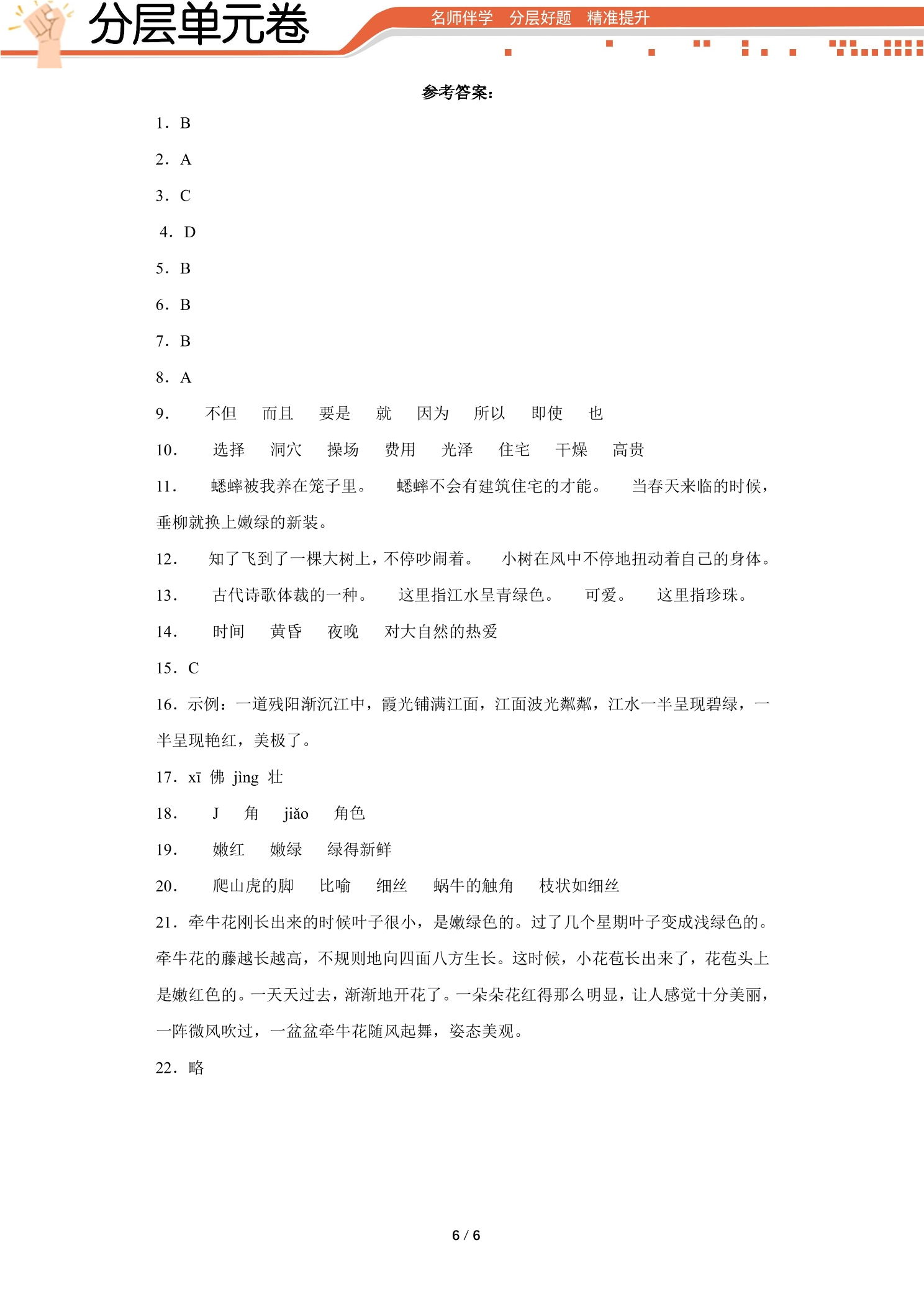 分层单元卷

名师伴学 分层好题 精准提升

参考答案:

1．B

2．A

3．C

4．D

5．B

6．B

7．B

8．A

9． 不但 而且 要是 就 因为 所以 即使 也

10． 选择 洞穴 操场 费用 光泽 住宅 干燥 高贵

11． 蟋蟀被我养在笼子里。 蟋蟀不会有建筑住宅的才能。 当春天来临的时候，垂柳就换上嫩绿的新装。

12． 知了飞到了一棵大树上，不停吵闹着。 小树在风中不停地扭动着自己的身体。

13． 古代诗歌体裁的一种。 这里指江水呈青绿色。 可爱。 这里指珍珠。

14． 时间 黄昏 夜晚 对大自然的热爱

15．C

16．示例：一道残阳渐沉江中，霞光铺满江面，江面波光粼粼，江水一半呈现碧绿，一半呈现艳红，美极了。

17．xī 佛 jìng 壮

18． J 角 jiǎo 角色

19． 嫩红 嫩绿 绿得新鲜

20． 爬山虎的脚 比喻 细丝 蜗牛的触角 枝状如细丝

21．牵牛花刚长出来的时候叶子很小，是嫩绿色的。过了几个星期叶子变成浅绿色的。牵牛花的藤越长越高，不规则地向四面八方生长。这时候，小花苞长出来了，花苞头上是嫩红色的。一天天过去，渐渐地开花了。一朵朵花红得那么明显，让人感觉十分美丽，一阵微风吹过，一盆盆牵牛花随风起舞，姿态美观。

22．略

6 / 6